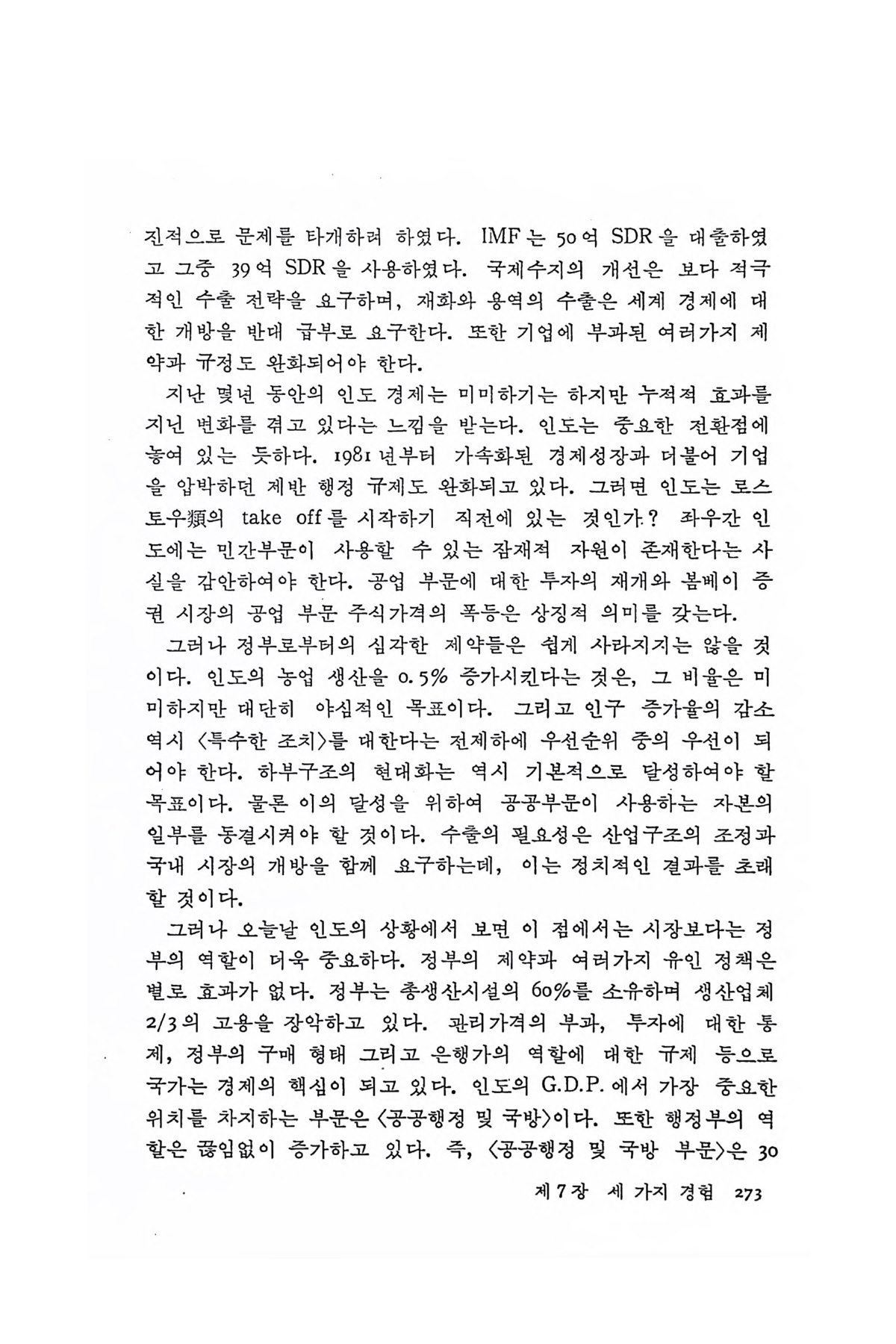 진적으로 문제를 타개하려 하였다. IMF는 50억 SDR을 대출하였고 그중 39억 SDR을 사용하였다. 국제수지의 개선은 보다 적극적인 수출 전략을 요구하며, 재화와 용역의 수출은 세계 경제에 대한 개방을 반대 급부로 요구한다. 또한 기업에 부과된 여러가지 제약과 규정도 완화되어야 한다.

지난 몇년 동안의 인도 경제는 미미하기는 하지만 누적적 효과를 지닌 변화를 겪고 있다는 느낌을 받는다. 인도는 중요한 전환점에 놓여 있는 듯하다. 1981년부터 가속화된 경제성장과 더불어 기업을 압박하던 제반 행정 규제도 완화되고 있다. 그러면 인도는 로스토우類의 take off를 시작하기 직전에 있는 것인가? 좌우간 인도에는 민간부문이 사용할 수 있는 잠재적 자원이 존재한다는 사실을 감안하여야 한다. 공업 부문에 대한 투자의 재개와 봄베이 증권 시장의 공업 부문 주식가격의 폭등은 상징적 의미를 갖는다.

그러나 정부로부터의 심각한 제약들은 쉽게 사라지지는 않을 것이다. 인도의 농업 생산을 0.5% 증가시킨다는 것은, 그 비율은 미미하지만 대단히 야심적인 목표이다. 그리고 인구 증가율의 감소 역시 〈특수한 조치〉를 대한다는 전제하에 우선순위 중의 우선이 되어야 한다. 하부구조의 현대화는 역시 기본적으로 달성하여야 할 목표이다. 물론 이의 달성을 위하여 공공부문이 사용하는 자본의 일부를 동결시켜야 할 것이다. 수출의 필요성은 산업구조의 조정과 국내 시장의 개방을 함께 요구하는데, 이는 정치적인 결과를 초래할 것이다.

그러나 오늘날 인도의 상황에서 보면 이 점에서는 시장보다는 정부의 역할이 더욱 중요하다. 정부의 제약과 여러가지 유인 정책은 별로 효과가 없다. 정부는 총생산시설의 60%를 소유하며 생산업체 2/3의 고용을 장악하고 있다. 관리가격의 부과, 투자에 대한 통제, 정부의 구매 형태 그리고 은행가의 역할에 대한 규제 등으로 국가는 경제의 핵심이 되고 있다. 인도의 G.D.P.에서 가장 중요한 위치를 차지하는 부문은 〈공공행정 및 국방〉이다. 또한 행정부의 역할은 끊임없이 증가하고 있다. 즉, 〈공공행정 및 국방 부문〉은 30

제 7 장 세 가지 경험 273